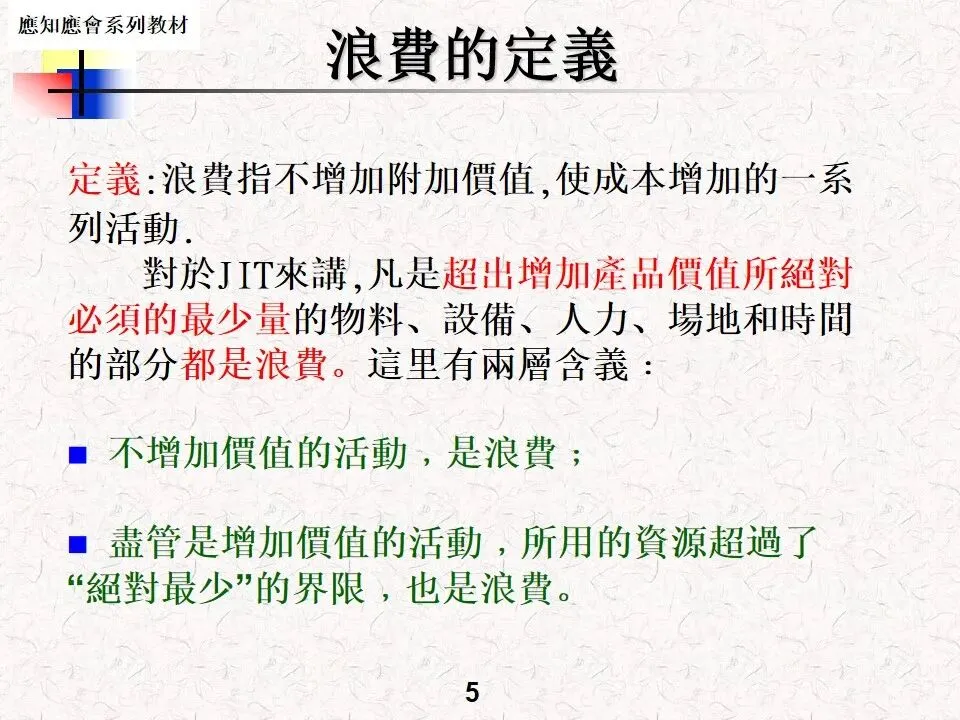 應知應會系列教材

浪費的定義

定義:浪費指不增加附加價值,使成本增加的一系列活動.

對於JIT來講,凡是超出增加產品價值所絕對必須的最少量的物料、設備、人力、場地和時間的部分都是浪費。這里有兩層含義：

■ 不增加價值的活動，是浪費；

■ 盡管是增加價值的活動，所用的資源超過了“絕對最少”的界限，也是浪費。

5